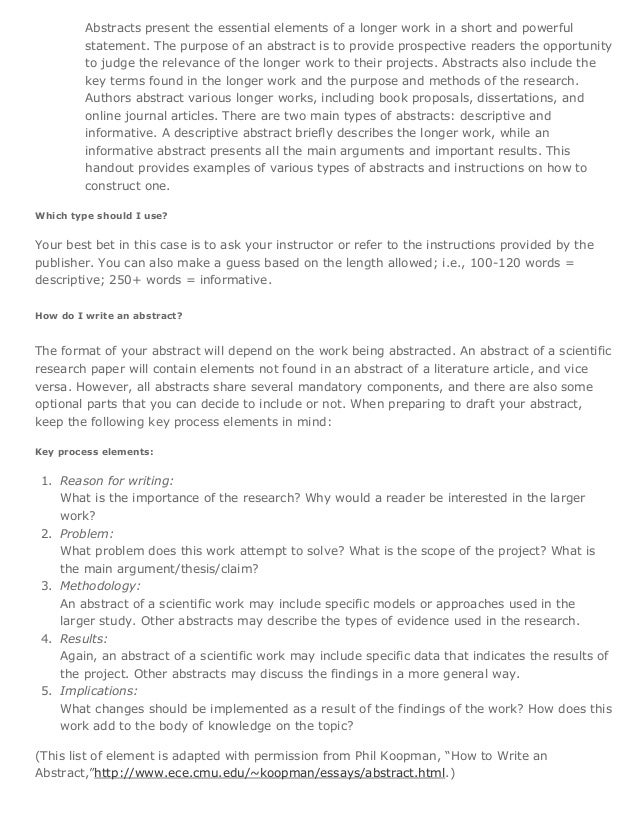 Abstracts present the essential elements of a longer work in a short and powerful statement. The purpose of an abstract is to provide prospective readers the opportunity to judge the relevance of the longer work to their projects. Abstracts also include the key terms found in the longer work and the purpose and methods of the research. Authors abstract various longer works, including book proposals, dissertations, and online journal articles. There are two main types of abstracts: descriptive and informative. A descriptive abstract briefly describes the longer work, while an informative abstract presents all the main arguments and important results. This handout provides examples of various types of abstracts and instructions on how to construct one.

Which type should I use?

Your best bet in this case is to ask your instructor or refer to the instructions provided by the publisher. You can also make a guess based on the length allowed; i.e., 100-120 words = descriptive; 250+ words = informative.

How do I write an abstract?

The format of your abstract will depend on the work being abstracted. An abstract of a scientific research paper will contain elements not found in an abstract of a literature article, and vice versa. However, all abstracts share several mandatory components, and there are also some optional parts that you can decide to include or not. When preparing to draft your abstract, keep the following key process elements in mind:

Key process elements:

1. Reason for writing:
What is the importance of the research? Why would a reader be interested in the larger work?
2. Problem:
What problem does this work attempt to solve? What is the scope of the project? What is the main argument/thesis/claim?
3. Methodology:
An abstract of a scientific work may include specific models or approaches used in the larger study. Other abstracts may describe the types of evidence used in the research.
4. Results:
Again, an abstract of a scientific work may include specific data that indicates the results of the project. Other abstracts may discuss the findings in a more general way.
5. Implications:
What changes should be implemented as a result of the findings of the work? How does this work add to the body of knowledge on the topic?

(This list of element is adapted with permission from Phil Koopman, "How to Write an Abstract,"http://www.ece.cmu.edu/~koopman/essays/abstract.html.)